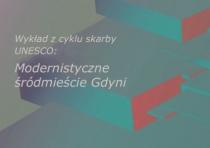 Wykład z cyklu skarby UNESCO:

Modernistyczne śródmieście Gdyni